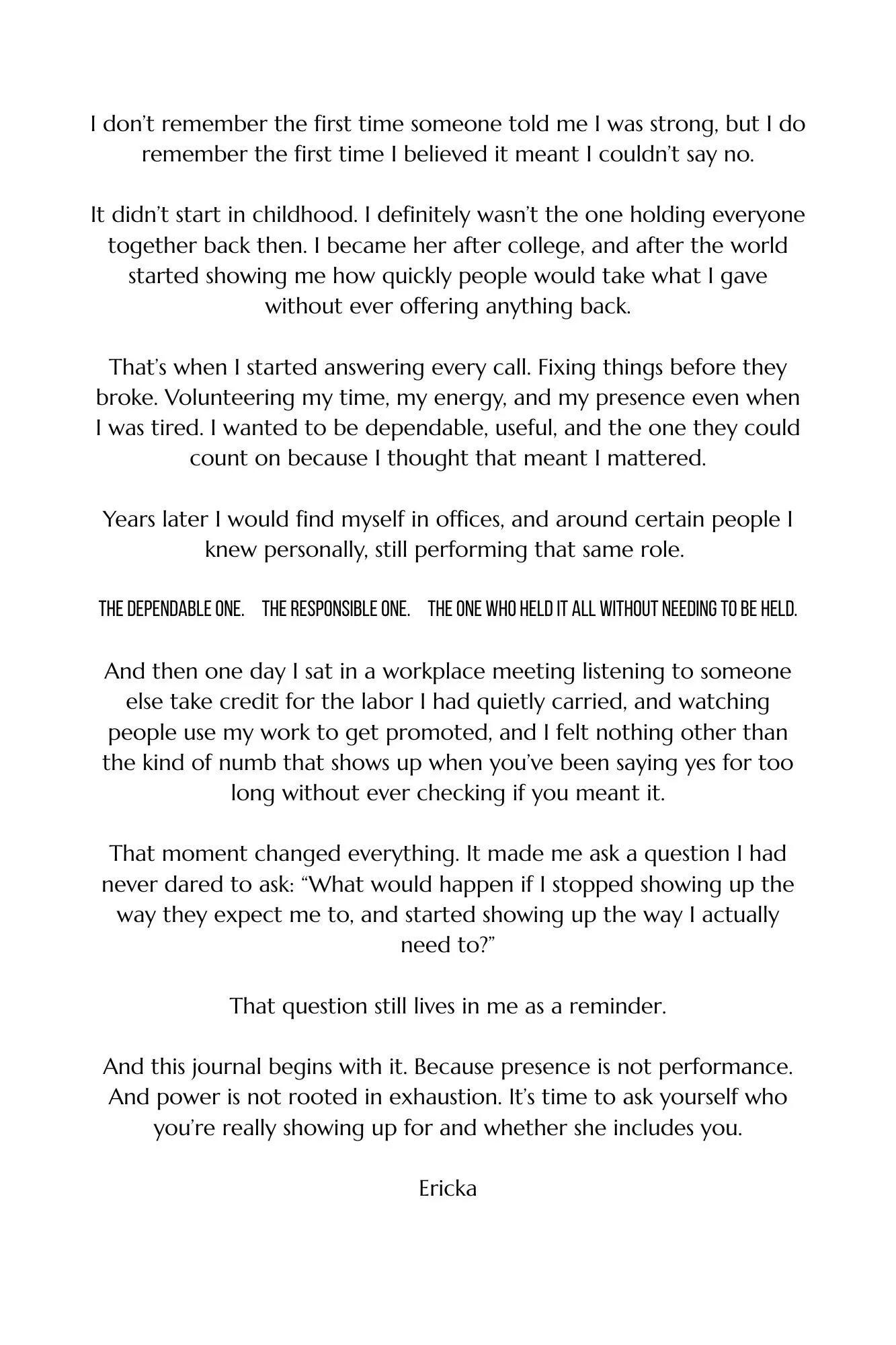 I don't remember the first time someone told me I was strong, but I do remember the first time I believed it meant I couldn't say no.

It didn't start in childhood. I definitely wasn't the one holding everyone together back then. I became her after college, and after the world started showing me how quickly people would take what I gave without ever offering anything back.

That's when I started answering every call. Fixing things before they broke. Volunteering my time, my energy, and my presence even when I was tired. I wanted to be dependable, useful, and the one they could count on because I thought that meant I mattered.

Years later I would find myself in offices, and around certain people I knew personally, still performing that same role.

THE DEPENDABLE ONE. THE RESPONSIBLE ONE. THE ONE WHO HELD IT ALL WITHOUT NEEDING TO BE HELD.

And then one day I sat in a workplace meeting listening to someone else take credit for the labor I had quietly carried, and watching people use my work to get promoted, and I felt nothing other than the kind of numb that shows up when you've been saying yes for too long without ever checking if you meant it.

That moment changed everything. It made me ask a question I had never dared to ask: "What would happen if I stopped showing up the way they expect me to, and started showing up the way I actually need to?"

That question still lives in me as a reminder.

And this journal begins with it. Because presence is not performance. And power is not rooted in exhaustion. It's time to ask yourself who you're really showing up for and whether she includes you.

Ericka